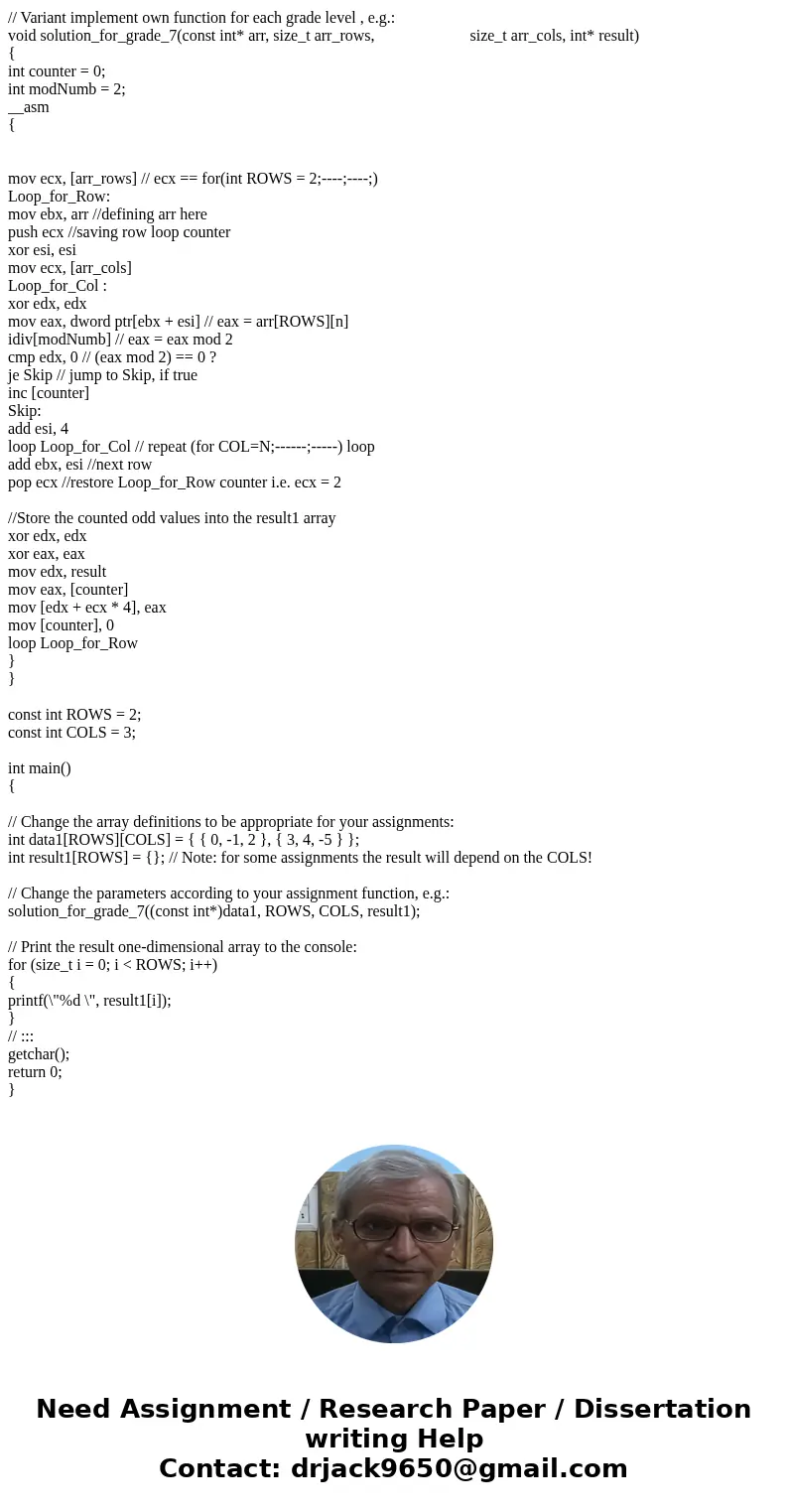 // Variant implement own function for each grade level , e.g.:
void solution_for_grade_7(const int* arr, size_t arr_rows, size_t arr_cols, int* result)
{
int counter = 0;
int modNumb = 2;
__asm
{

mov ecx, [arr_rows] // ecx == for(int ROWS = 2;----;----;)
Loop_for_Row:
mov ebx, arr //defining arr here
push ecx //saving row loop counter
xor esi, esi
mov ecx, [arr_cols]
Loop_for_Col :
xor edx, edx
mov eax, dword ptr[ebx + esi] // eax = arr[ROWS][n]
idiv[modNumb] // eax = eax mod 2
cmp edx, 0 // (eax mod 2) == 0 ?
je Skip // jump to Skip, if true
inc [counter]
Skip:
add esi, 4
loop Loop_for_Col // repeat (for COL=N;------;-----) loop
add ebx, esi //next row
pop ecx //restore Loop_for_Row counter i.e. ecx = 2

//Store the counted odd values into the result1 array
xor edx, edx
xor eax, eax
mov edx, result
mov eax, [counter]
mov [edx + ecx * 4], eax
mov [counter], 0
loop Loop_for_Row
}
}

const int ROWS = 2;
const int COLS = 3;

int main()
{

// Change the array definitions to be appropriate for your assignments:
int data1[ROWS][COLS] = { { 0, -1, 2 }, { 3, 4, -5 } };
int result1[ROWS] = {}; // Note: for some assignments the result will depend on the COLS!

// Change the parameters according to your assignment function, e.g.:
solution_for_grade_7((const int*)data1, ROWS, COLS, result1);

// Print the result one-dimensional array to the console:
for (size_t i = 0; i < ROWS; i++)
{
printf(\"%d \", result1[i]);
}
// :::
getchar();
return 0;
}

Need Assignment / Research Paper / Dissertation writing Help
Contact: drjack9650@gmail.com